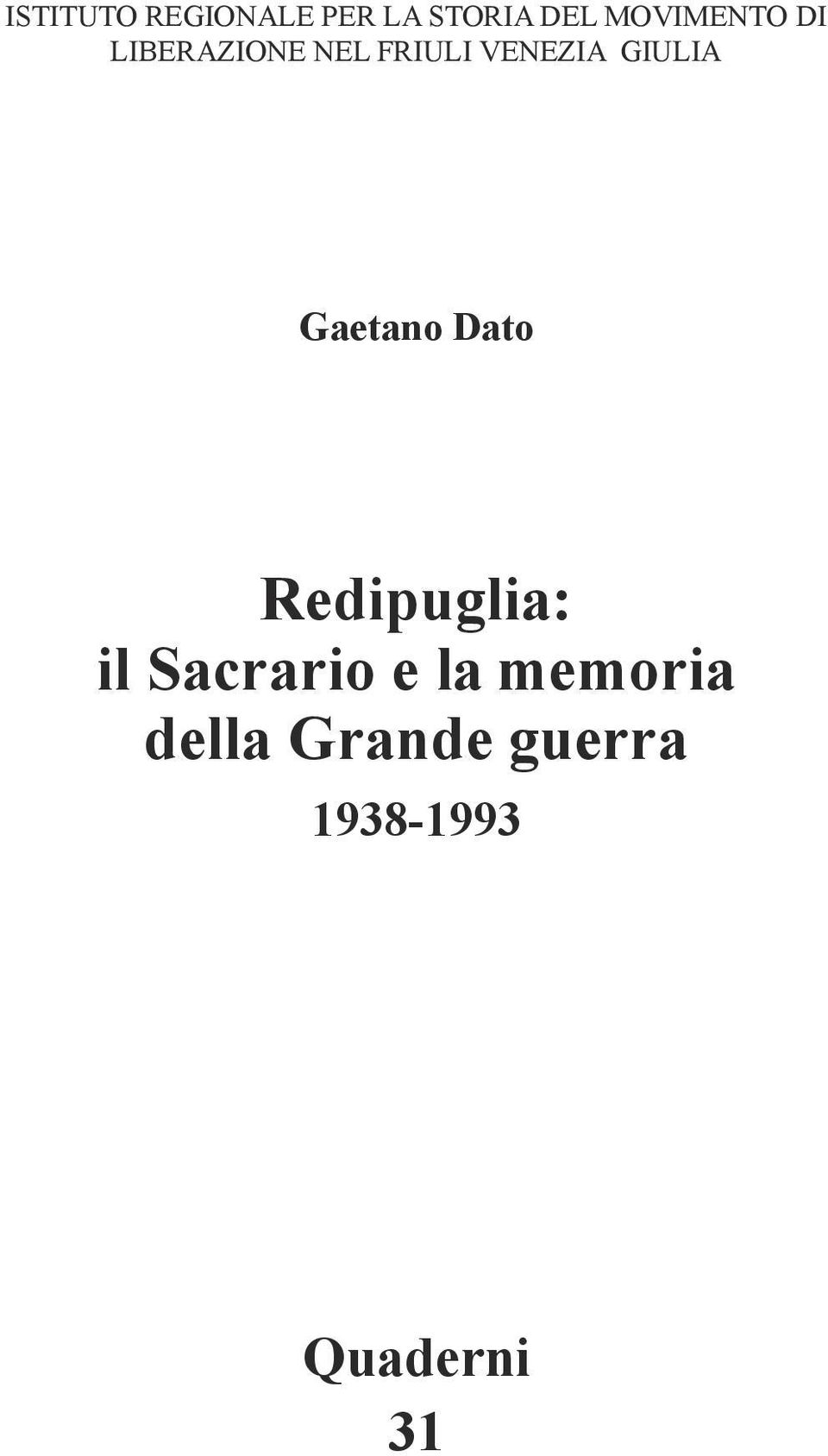 ISTITUTO REGIONALE PER LA STORIA DEL MOVIMENTO DI LIBERAZIONE NEL FRIULI VENEZIA GIULIA

Gaetano Dato

Redipuglia:
il Sacrario e la memoria
della Grande guerra
1938-1993

Quaderni
31